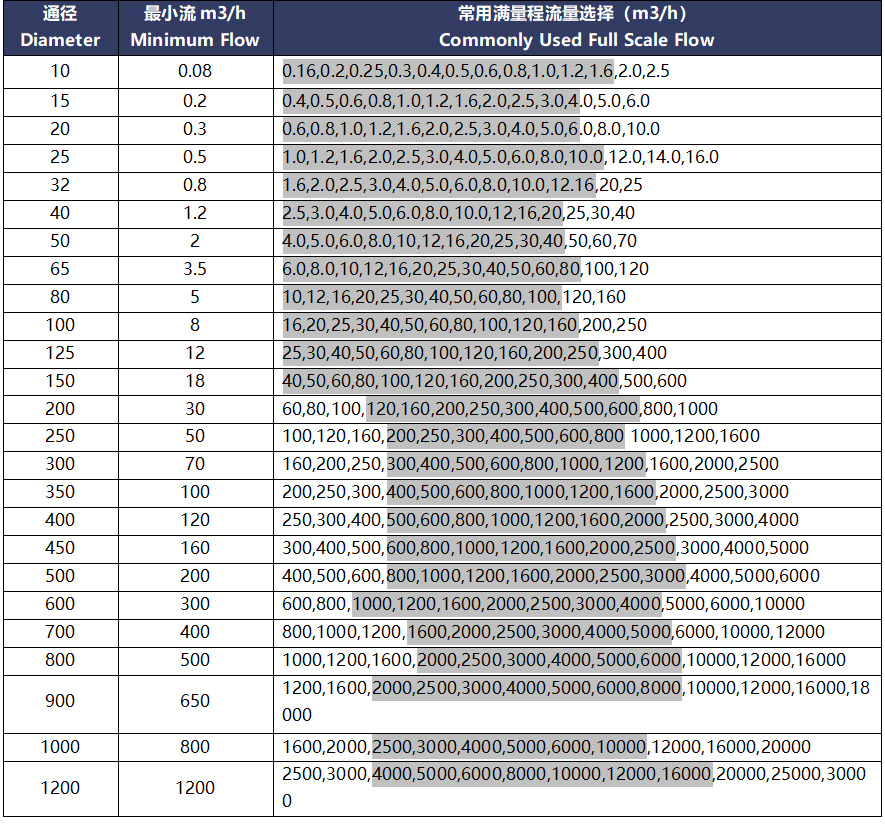 | 通径 Diameter | 最小流 m3/h Minimum Flow | 常用满量程流量选择（m3/h） Commonly Used Full Scale Flow |
|---|---|---|
| 10 | 0.08 | 0.16,0.2,0.25,0.3,0.4,0.5,0.6,0.8,1.0,1.2,1.6,2.0,2.5 |
| 15 | 0.2 | 0.4,0.5,0.6,0.8,1.0,1.2,1.6,2.0,2.5,3.0,4.0,5.0,6.0 |
| 20 | 0.3 | 0.6,0.8,1.0,1.2,1.6,2.0,2.5,3.0,4.0,5.0,6.0,8.0,10.0 |
| 25 | 0.5 | 1.0,1.2,1.6,2.0,2.5,3.0,4.0,5.0,6.0,8.0,10.0,12.0,14.0,16.0 |
| 32 | 0.8 | 1.6,2.0,2.5,3.0,4.0,5.0,6.0,8.0,10.0,12.16,20,25 |
| 40 | 1.2 | 2.5,3.0,4.0,5.0,6.0,8.0,10.0,12,16,20,25,30,40 |
| 50 | 2 | 4.0,5.0,6.0,8.0,10,12,16,20,25,30,40,50,60,70 |
| 65 | 3.5 | 6.0,8.0,10,12,16,20,25,30,40,50,60,80,100,120 |
| 80 | 5 | 10,12,16,20,25,30,40,50,60,80,100,120,160 |
| 100 | 8 | 16,20,25,30,40,50,60,80,100,120,160,200,250 |
| 125 | 12 | 25,30,40,50,60,80,100,120,160,200,250,300,400 |
| 150 | 18 | 40,50,60,80,100,120,160,200,250,300,400,500,600 |
| 200 | 30 | 60,80,100,120,160,200,250,300,400,500,600,800,1000 |
| 250 | 50 | 100,120,160,200,250,300,400,500,600,800 1000,1200,1600 |
| 300 | 70 | 160,200,250,300,400,500,600,800,1000,1200,1600,2000,2500 |
| 350 | 100 | 200,250,300,400,500,600,800,1000,1200,1600,2000,2500,3000 |
| 400 | 120 | 250,300,400,500,600,800,1000,1200,1600,2000,2500,3000,4000 |
| 450 | 160 | 300,400,500,600,800,1000,1200,1600,2000,2500,3000,4000,5000 |
| 500 | 200 | 400,500,600,800,1000,1200,1600,2000,2500,3000,4000,5000,6000 |
| 600 | 300 | 600,800,1000,1200,1600,2000,2500,3000,4000,5000,6000,10000 |
| 700 | 400 | 800,1000,1200,1600,2000,2500,3000,4000,5000,6000,10000,12000 |
| 800 | 500 | 1000,1200,1600,2000,2500,3000,4000,5000,6000,10000,12000,16000 |
| 900 | 650 | 1200,1600,2000,2500,3000,4000,5000,6000,8000,10000,12000,16000,18000 |
| 1000 | 800 | 1600,2000,2500,3000,4000,5000,6000,10000,12000,16000,20000 |
| 1200 | 1200 | 2500,3000,4000,5000,6000,8000,10000,12000,16000,20000,25000,30000 |